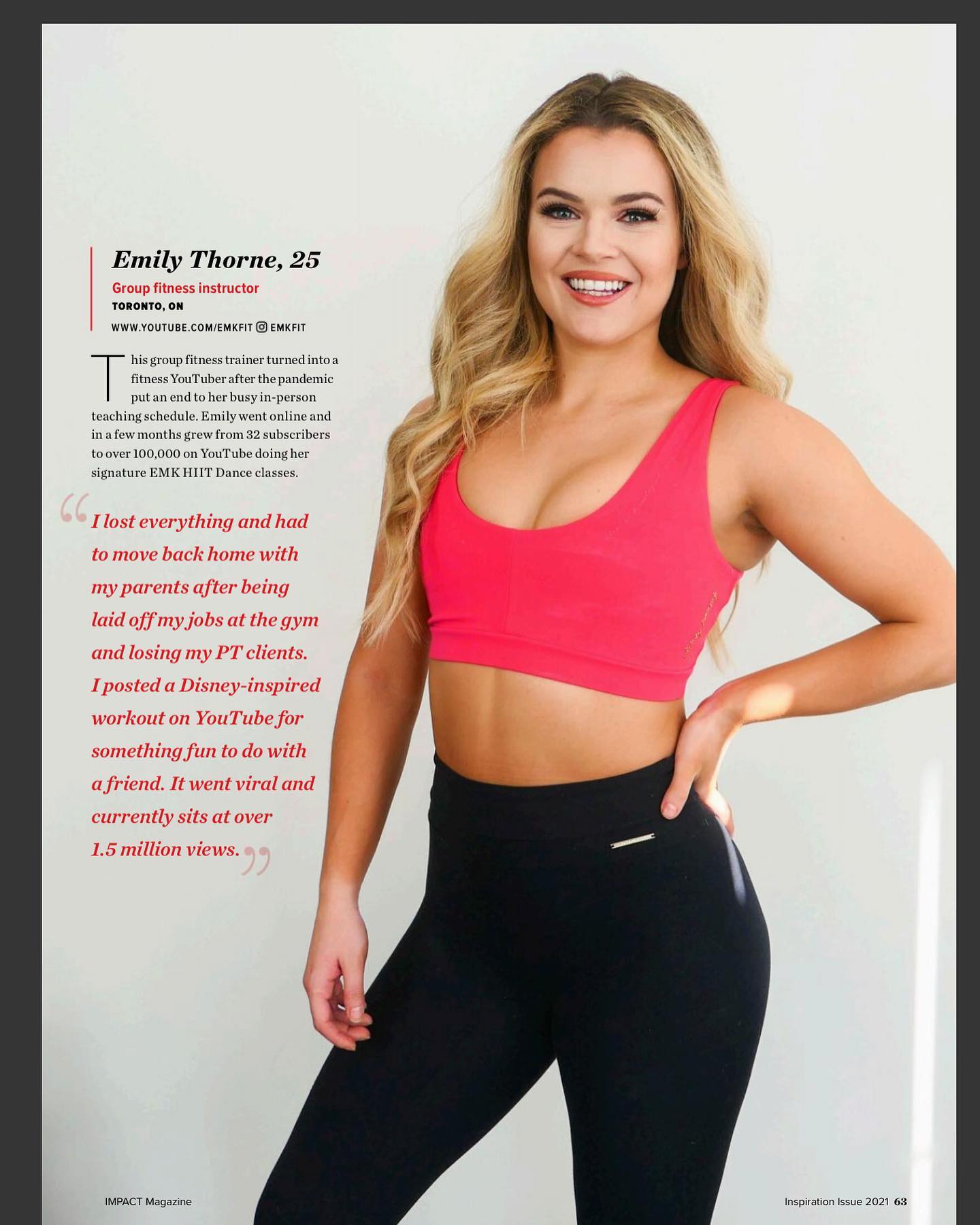 Emily Thorne, 25

Group fitness instructor
TORONTO, ON

WWW.YOUTUBE.COM/EMKFIT EMKFIT

This group fitness trainer turned into a fitness YouTuber after the pandemic put an end to her busy in-person teaching schedule. Emily went online and in a few months grew from 32 subscribers to over 100,000 on YouTube doing her signature EMK HIIT Dance classes.

"I lost everything and had to move back home with my parents after being laid off my jobs at the gym and losing my PT clients. I posted a Disney-inspired workout on YouTube for something fun to do with a friend. It went viral and currently sits at over 1.5 million views."

IMPACT Magazine

Inspiration Issue 2021 63